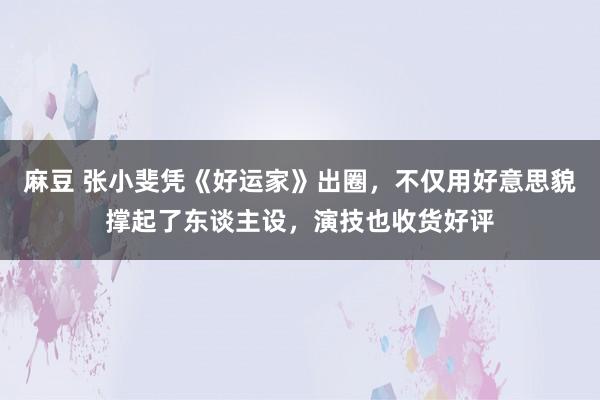 麻豆 张小斐凭《好运家》出圈，不仅用好意思貌撑起了东谈主设，演技也收货好评